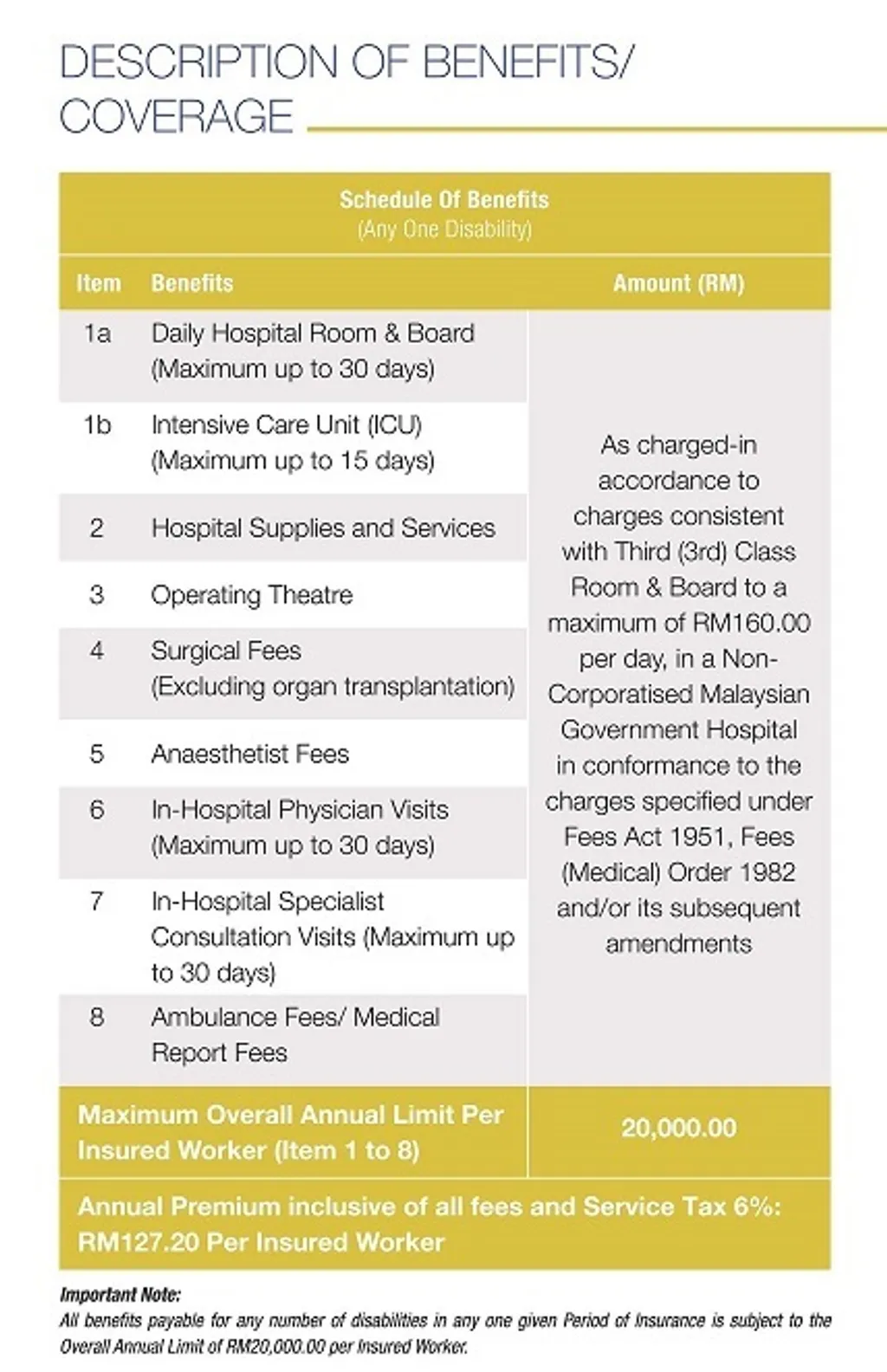 DESCRIPTION OF BENEFITS/ COVERAGE

Schedule Of Benefits
(Any One Disability)

| Item | Benefits | Amount (RM) |
|---|---|---|
| 1a | Daily Hospital Room & Board (Maximum up to 30 days) | As charged-in accordance to charges consistent with Third (3rd) Class Room & Board to a maximum of RM160.00 per day, in a Non-Corporatised Malaysian Government Hospital in conformance to the charges specified under Fees Act 1951, Fees (Medical) Order 1982 and/or its subsequent amendments |
| 1b | Intensive Care Unit (ICU) (Maximum up to 15 days) | |
| 2 | Hospital Supplies and Services | |
| 3 | Operating Theatre | |
| 4 | Surgical Fees (Excluding organ transplantation) | |
| 5 | Anaesthetist Fees | |
| 6 | In-Hospital Physician Visits (Maximum up to 30 days) | |
| 7 | In-Hospital Specialist Consultation Visits (Maximum up to 30 days) | |
| 8 | Ambulance Fees/ Medical Report Fees | |
| Maximum Overall Annual Limit Per Insured Worker (Item 1 to 8) | | 20,000.00 |

Annual Premium inclusive of all fees and Service Tax 6%: RM127.20 Per Insured Worker

Important Note:
All benefits payable for any number of disabilities in any one given Period of Insurance is subject to the Overall Annual Limit of RM20,000.00 per Insured Worker.